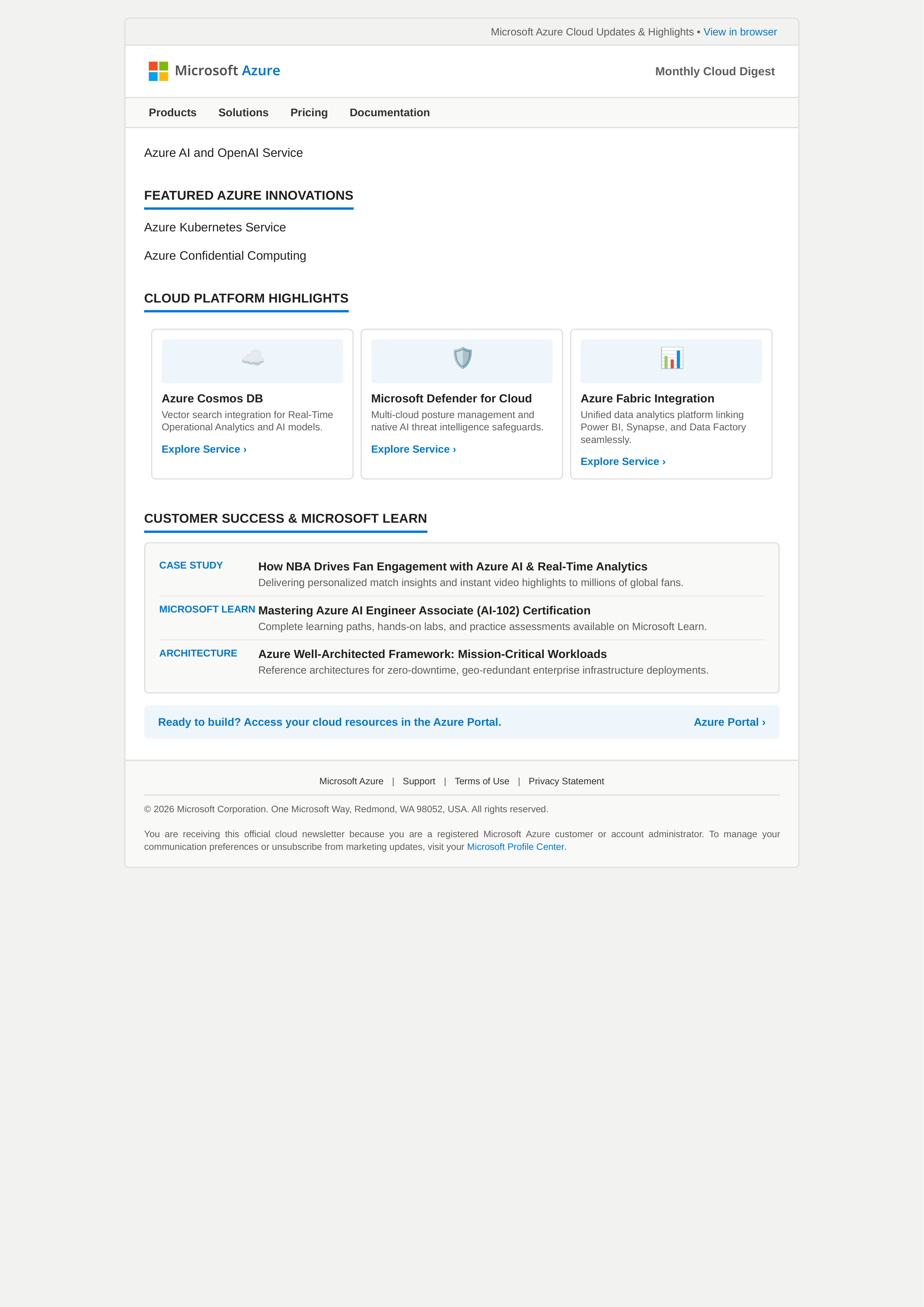 Microsoft Azure Cloud Updates & Highlights • View in browser

Microsoft Azure

Monthly Cloud Digest

Products Solutions Pricing Documentation

Azure AI and OpenAI Service

FEATURED AZURE INNOVATIONS

Azure Kubernetes Service

Azure Confidential Computing

CLOUD PLATFORM HIGHLIGHTS

Azure Cosmos DB
Vector search integration for Real-Time Operational Analytics and AI models.
Explore Service ›

Microsoft Defender for Cloud
Multi-cloud posture management and native AI threat intelligence safeguards.
Explore Service ›

Azure Fabric Integration
Unified data analytics platform linking Power BI, Synapse, and Data Factory seamlessly.
Explore Service ›

CUSTOMER SUCCESS & MICROSOFT LEARN

CASE STUDY
How NBA Drives Fan Engagement with Azure AI & Real-Time Analytics
Delivering personalized match insights and instant video highlights to millions of global fans.

MICROSOFT LEARN
Mastering Azure AI Engineer Associate (AI-102) Certification
Complete learning paths, hands-on labs, and practice assessments available on Microsoft Learn.

ARCHITECTURE
Azure Well-Architected Framework: Mission-Critical Workloads
Reference architectures for zero-downtime, geo-redundant enterprise infrastructure deployments.

Ready to build? Access your cloud resources in the Azure Portal.
Azure Portal ›

Microsoft Azure | Support | Terms of Use | Privacy Statement

© 2026 Microsoft Corporation. One Microsoft Way, Redmond, WA 98052, USA. All rights reserved.

You are receiving this official cloud newsletter because you are a registered Microsoft Azure customer or account administrator. To manage your communication preferences or unsubscribe from marketing updates, visit your Microsoft Profile Center.